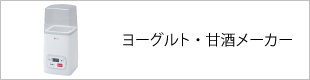 ヨーグルト・甘酒メーカー